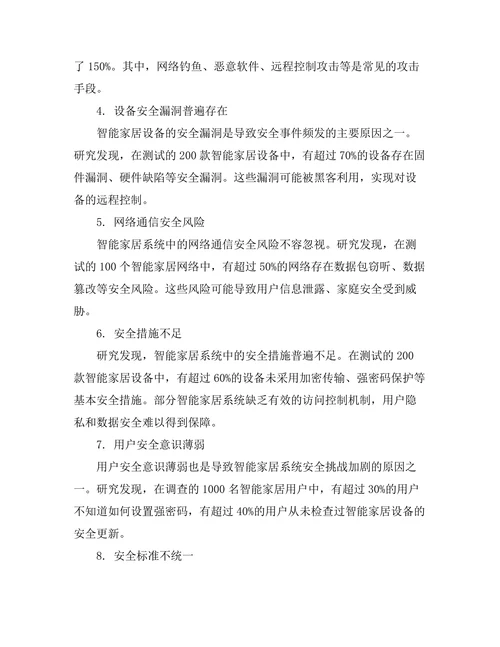 了 150%。其中，网络钓鱼、恶意软件、远程控制攻击等是常见的攻击手段。

4. 设备安全漏洞普遍存在

智能家居设备的安全漏洞是导致安全事件频发的主要原因之一。研究发现，在测试的 200 款智能家居设备中，有超过 70%的设备存在固件漏洞、硬件缺陷等安全漏洞。这些漏洞可能被黑客利用，实现对设备的远程控制。

5. 网络通信安全风险

智能家居系统中的网络通信安全风险不容忽视。研究发现，在测试的 100 个智能家居网络中，有超过 50%的网络存在数据包窃听、数据篡改等安全风险。这些风险可能导致用户信息泄露、家庭安全受到威胁。

6. 安全措施不足

研究发现，智能家居系统中的安全措施普遍不足。在测试的 200 款智能家居设备中，有超过 60%的设备未采用加密传输、强密码保护等基本安全措施。部分智能家居系统缺乏有效的访问控制机制，用户隐私和数据安全难以得到保障。

7. 用户安全意识薄弱

用户安全意识薄弱也是导致智能家居系统安全挑战加剧的原因之一。研究发现，在调查的 1000 名智能家居用户中，有超过 30%的用户不知道如何设置强密码，有超过 40%的用户从未检查过智能家居设备的安全更新。

8. 安全标准不统一